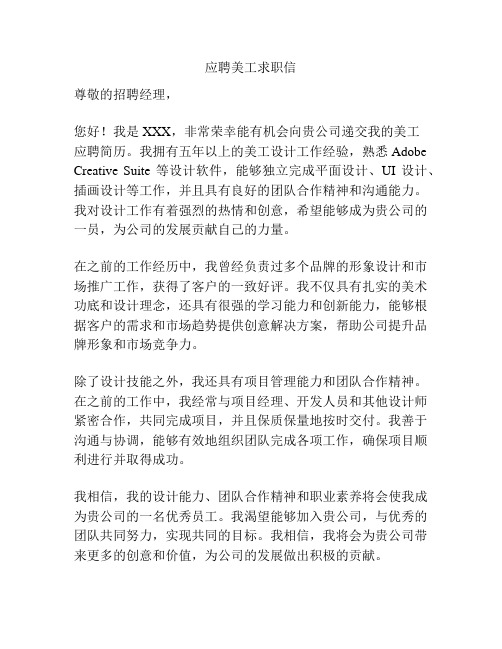 应聘美工求职信

尊敬的招聘经理，

您好！我是 XXX，非常荣幸能有机会向贵公司递交我的美工应聘简历。我拥有五年以上的美工设计工作经验，熟悉 Adobe Creative Suite 等设计软件，能够独立完成平面设计、UI 设计、插画设计等工作，并且具有良好的团队合作精神和沟通能力。我对设计工作有着强烈的热情和创意，希望能够成为贵公司的一员，为公司的发展贡献自己的力量。

在之前的工作经历中，我曾经负责过多个品牌的形象设计和市场推广工作，获得了客户的一致好评。我不仅具有扎实的美术功底和设计理念，还具有很强的学习能力和创新能力，能够根据客户的需求和市场趋势提供创意解决方案，帮助公司提升品牌形象和市场竞争力。

除了设计技能之外，我还具有项目管理能力和团队合作精神。在之前的工作中，我经常与项目经理、开发人员和其他设计师紧密合作，共同完成项目，并且保质保量地按时交付。我善于沟通与协调，能够有效地组织团队完成各项工作，确保项目顺利进行并取得成功。

我相信，我的设计能力、团队合作精神和职业素养将会使我成为贵公司的一名优秀员工。我渴望能够加入贵公司，与优秀的团队共同努力，实现共同的目标。我相信，我将会为贵公司带来更多的创意和价值，为公司的发展做出积极的贡献。